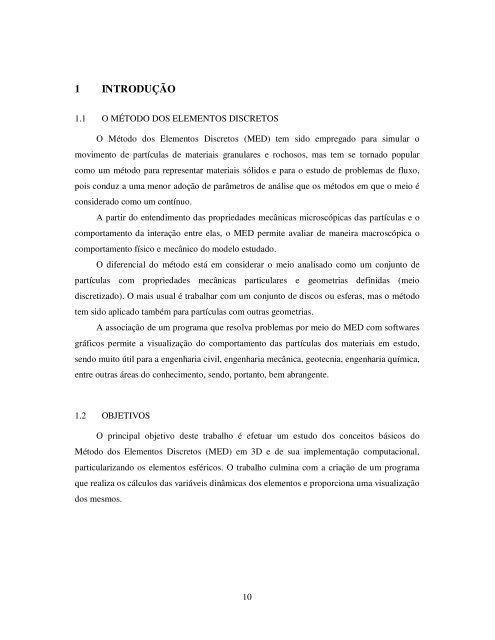 1 INTRODUÇÃO

1.1 O MÉTODO DOS ELEMENTOS DISCRETOS

O Método dos Elementos Discretos (MED) tem sido empregado para simular o movimento de partículas de materiais granulares e rochosos, mas tem se tornado popular como um método para representar materiais sólidos e para o estudo de problemas de fluxo, pois conduz a uma menor adoção de parâmetros de análise que os métodos em que o meio é considerado como um contínuo.

A partir do entendimento das propriedades mecânicas microscópicas das partículas e o comportamento da interação entre elas, o MED permite avaliar de maneira macroscópica o comportamento físico e mecânico do modelo estudado.

O diferencial do método está em considerar o meio analisado como um conjunto de partículas com propriedades mecânicas particulares e geometrias definidas (meio discretizado). O mais usual é trabalhar com um conjunto de discos ou esferas, mas o método tem sido aplicado também para partículas com outras geometrias.

A associação de um programa que resolva problemas por meio do MED com softwares gráficos permite a visualização do comportamento das partículas dos materiais em estudo, sendo muito útil para a engenharia civil, engenharia mecânica, geotecnia, engenharia química, entre outras áreas do conhecimento, sendo, portanto, bem abrangente.

1.2 OBJETIVOS

O principal objetivo deste trabalho é efetuar um estudo dos conceitos básicos do Método dos Elementos Discretos (MED) em 3D e de sua implementação computacional, particularizando os elementos esféricos. O trabalho culmina com a criação de um programa que realiza os cálculos das variáveis dinâmicas dos elementos e proporciona uma visualização dos mesmos.

10